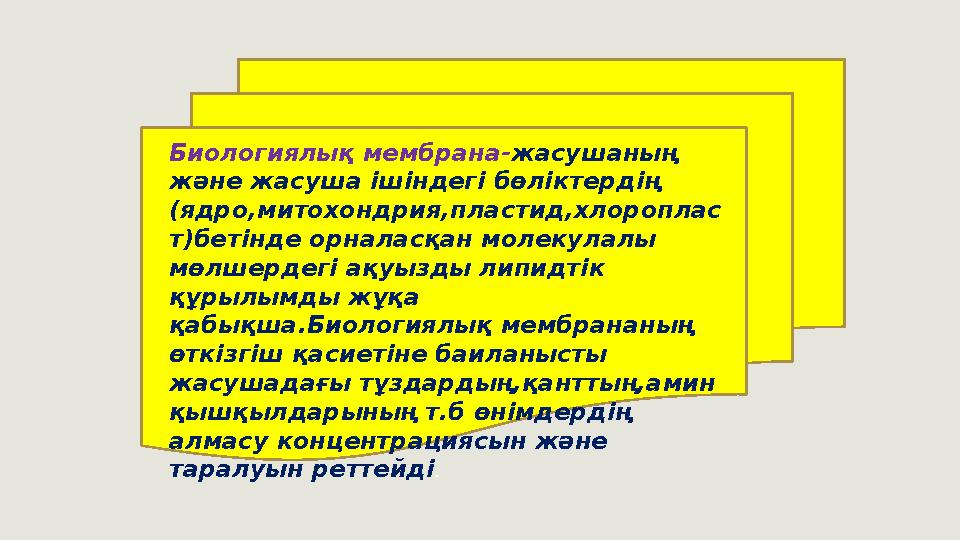 Биологиялық мембрана-жасушаның және жасуша ішіндегі бөліктердің (ядро,митохондрия,пластид,хлоропласт)бетінде орналасқан молекулалы мөлшердегі ақуызды липидтік құрылымды жұқа қабықша.Биологиялық мембрананың өткізгіш қасиетіне баиланысты жасушадағы тұздардың,қанттың,амин қышқылдарының т.б өнімдердің алмасу концентрациясын және таралуын реттейді.